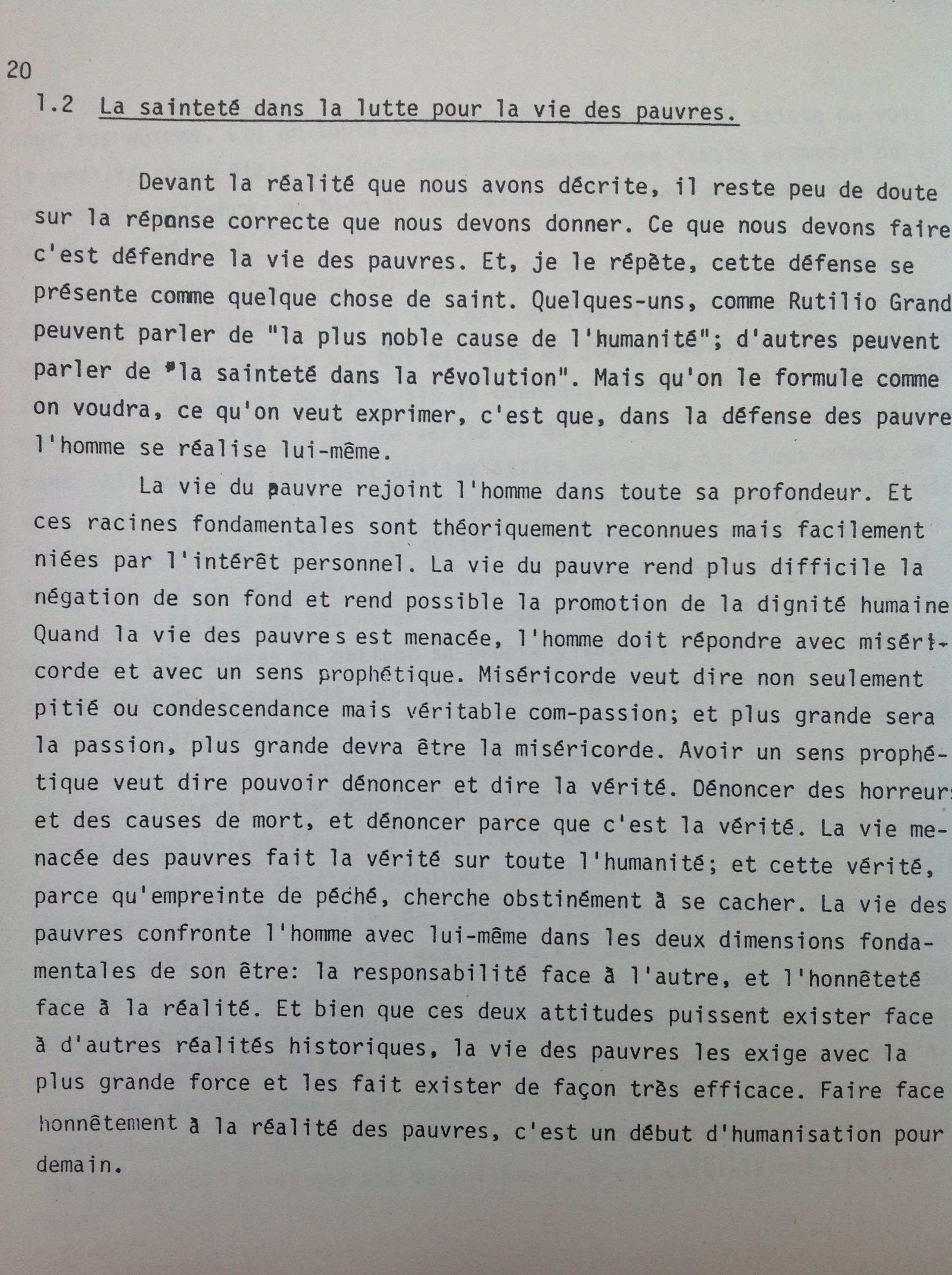 20

1.2 La sainteté dans la lutte pour la vie des pauvres.

Devant la réalité que nous avons décrite, il reste peu de doute sur la réponse correcte que nous devons donner. Ce que nous devons faire c'est défendre la vie des pauvres. Et, je le répète, cette défense se présente comme quelque chose de saint. Quelques-uns, comme Rutilio Grand peuvent parler de "la plus noble cause de l'humanité"; d'autres peuvent parler de "la sainteté dans la révolution". Mais qu'on le formule comme on voudra, ce qu'on veut exprimer, c'est que, dans la défense des pauvre l'homme se réalise lui-même.

La vie du pauvre rejoint l'homme dans toute sa profondeur. Et ces racines fondamentales sont théoriquement reconnues mais facilement niées par l'intérêt personnel. La vie du pauvre rend plus difficile la négation de son fond et rend possible la promotion de la dignité humaine Quand la vie des pauvres est menacée, l'homme doit répondre avec miséricorde et avec un sens prophétique. Miséricorde veut dire non seulement pitié ou condescendance mais véritable com-passion; et plus grande sera la passion, plus grande devra être la miséricorde. Avoir un sens prophétique veut dire pouvoir dénoncer et dire la vérité. Dénoncer des horreur et des causes de mort, et dénoncer parce que c'est la vérité. La vie menacée des pauvres fait la vérité sur toute l'humanité; et cette vérité, parce qu'empreinte de péché, cherche obstinément à se cacher. La vie des pauvres confronte l'homme avec lui-même dans les deux dimensions fondamentales de son être: la responsabilité face à l'autre, et l'honnêteté face à la réalité. Et bien que ces deux attitudes puissent exister face à d'autres réalités historiques, la vie des pauvres les exige avec la plus grande force et les fait exister de façon très efficace. Faire face honnêtement à la réalité des pauvres, c'est un début d'humanisation pour demain.